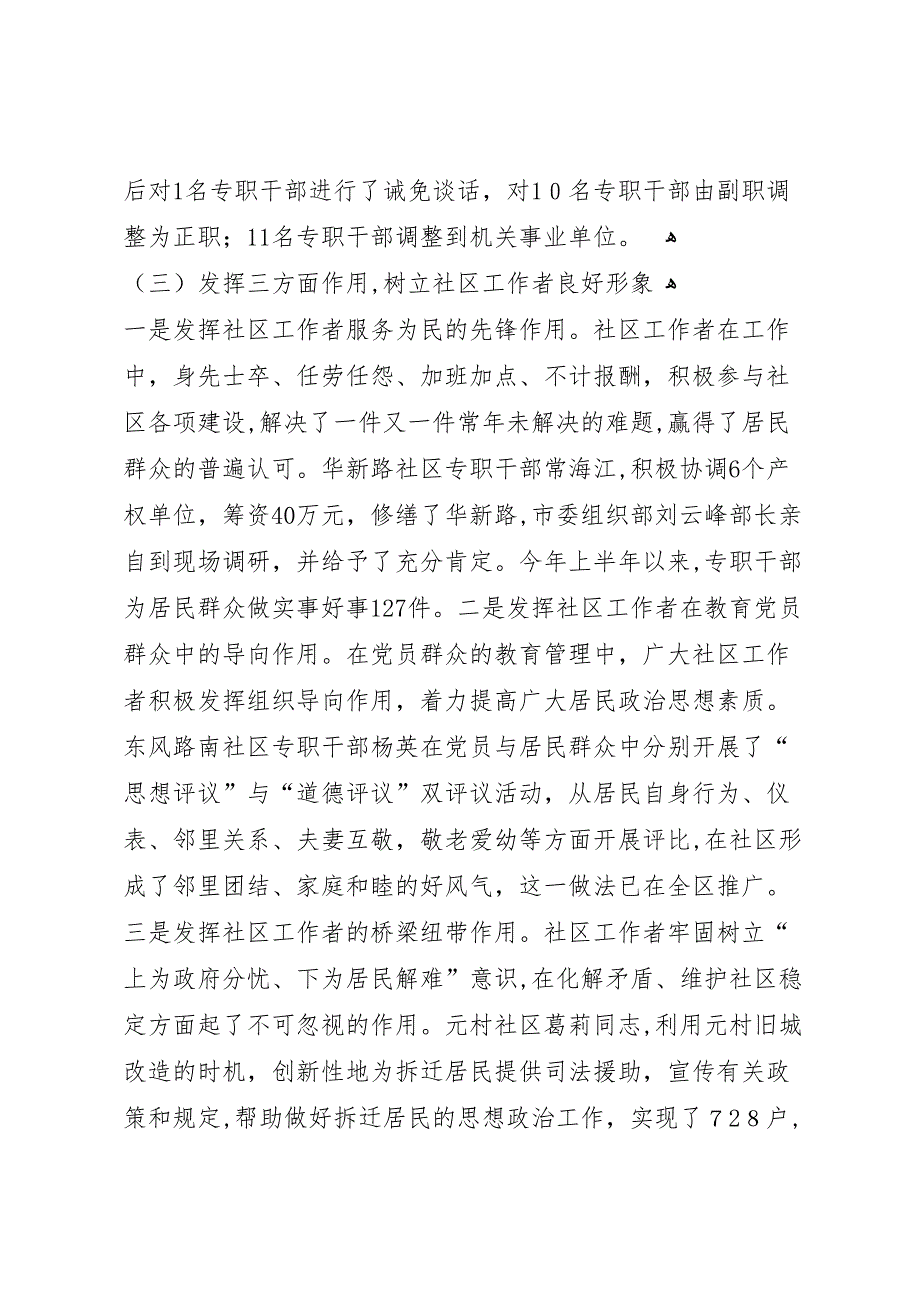 后对1名专职干部进行了诫免谈话，对10名专职干部由副职调整为正职；11名专职干部调整到机关事业单位。

（三）发挥三方面作用,树立社区工作者良好形象

一是发挥社区工作者服务为民的先锋作用。社区工作者在工作中，身先士卒、任劳任怨、加班加点、不计报酬，积极参与社区各项建设,解决了一件又一件常年未解决的难题,赢得了居民群众的普遍认可。华新路社区专职干部常海江,积极协调6个产权单位，筹资40万元，修缮了华新路,市委组织部刘云峰部长亲自到现场调研，并给予了充分肯定。今年上半年以来,专职干部为居民群众做实事好事127件。二是发挥社区工作者在教育党员群众中的导向作用。在党员群众的教育管理中，广大社区工作者积极发挥组织导向作用，着力提高广大居民政治思想素质。东风路南社区专职干部杨英在党员与居民群众中分别开展了“思想评议”与“道德评议”双评议活动，从居民自身行为、仪表、邻里关系、夫妻互敬，敬老爱幼等方面开展评比,在社区形成了邻里团结、家庭和睦的好风气，这一做法已在全区推广。三是发挥社区工作者的桥梁纽带作用。社区工作者牢固树立“上为政府分忧、下为居民解难”意识,在化解矛盾、维护社区稳定方面起了不可忽视的作用。元村社区葛莉同志,利用元村旧城改造的时机，创新性地为拆迁居民提供司法援助，宣传有关政策和规定,帮助做好拆迁居民的思想政治工作，实现了728户，